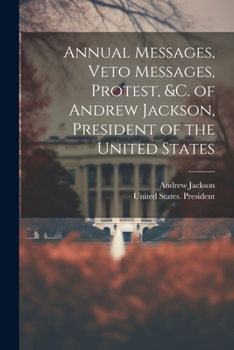 Annual Messages, Veto Messages, Protest, &C. of Andrew Jackson, President of the United States

Andrew Jackson
United States. President